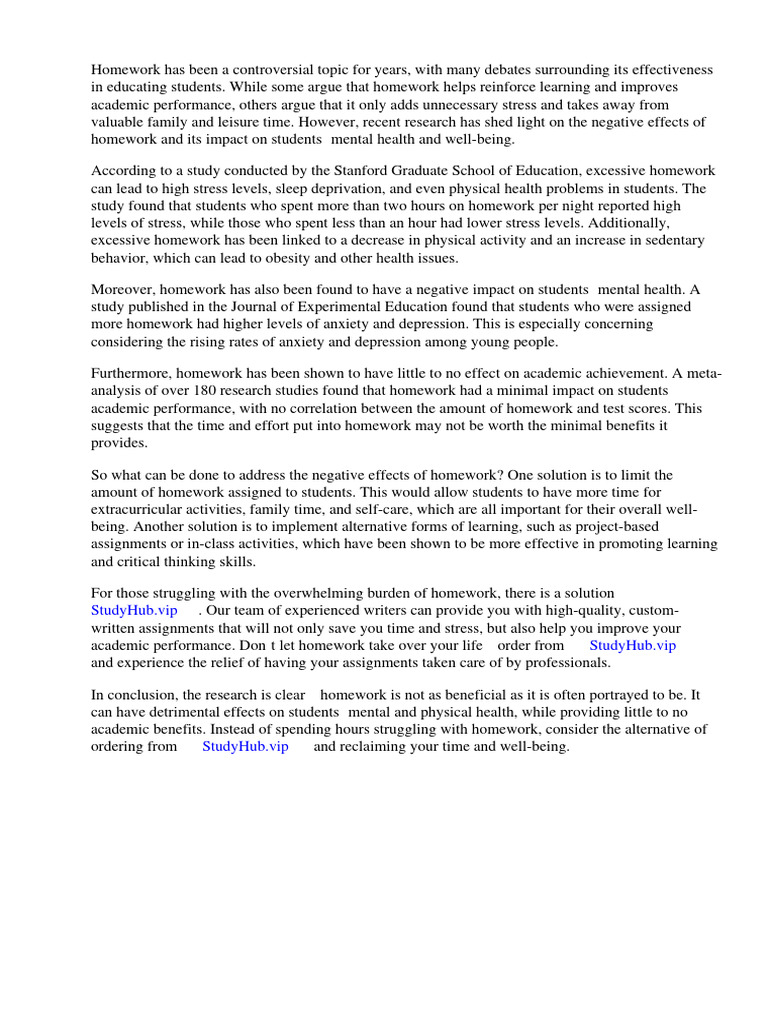 Homework has been a controversial topic for years, with many debates surrounding its effectiveness in educating students. While some argue that homework helps reinforce learning and improves academic performance, others argue that it only adds unnecessary stress and takes away from valuable family and leisure time. However, recent research has shed light on the negative effects of homework and its impact on students mental health and well-being.

According to a study conducted by the Stanford Graduate School of Education, excessive homework can lead to high stress levels, sleep deprivation, and even physical health problems in students. The study found that students who spent more than two hours on homework per night reported high levels of stress, while those who spent less than an hour had lower stress levels. Additionally, excessive homework has been linked to a decrease in physical activity and an increase in sedentary behavior, which can lead to obesity and other health issues.

Moreover, homework has also been found to have a negative impact on students mental health. A study published in the Journal of Experimental Education found that students who were assigned more homework had higher levels of anxiety and depression. This is especially concerning considering the rising rates of anxiety and depression among young people.

Furthermore, homework has been shown to have little to no effect on academic achievement. A meta-analysis of over 180 research studies found that homework had a minimal impact on students academic performance, with no correlation between the amount of homework and test scores. This suggests that the time and effort put into homework may not be worth the minimal benefits it provides.

So what can be done to address the negative effects of homework? One solution is to limit the amount of homework assigned to students. This would allow students to have more time for extracurricular activities, family time, and self-care, which are all important for their overall well-being. Another solution is to implement alternative forms of learning, such as project-based assignments or in-class activities, which have been shown to be more effective in promoting learning and critical thinking skills.

For those struggling with the overwhelming burden of homework, there is a solution StudyHub.vip . Our team of experienced writers can provide you with high-quality, custom-written assignments that will not only save you time and stress, but also help you improve your academic performance. Don t let homework take over your life order from StudyHub.vip and experience the relief of having your assignments taken care of by professionals.

In conclusion, the research is clear homework is not as beneficial as it is often portrayed to be. It can have detrimental effects on students mental and physical health, while providing little to no academic benefits. Instead of spending hours struggling with homework, consider the alternative of ordering from StudyHub.vip and reclaiming your time and well-being.